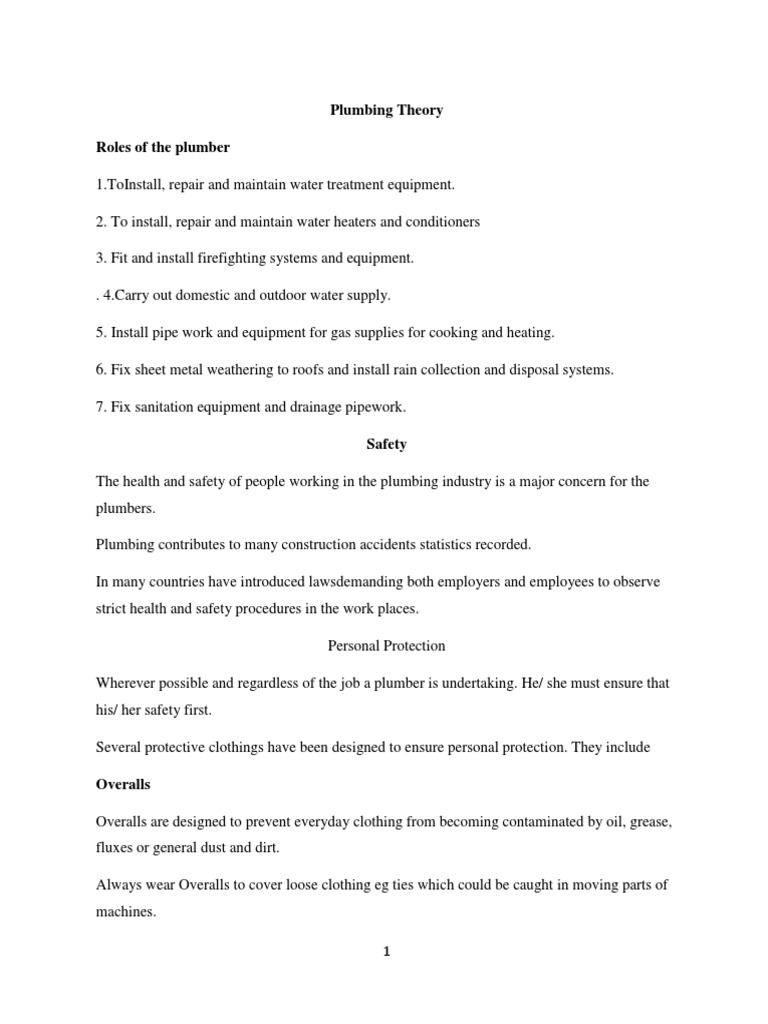 Plumbing Theory

Roles of the plumber

1.ToInstall, repair and maintain water treatment equipment.

2. To install, repair and maintain water heaters and conditioners

3. Fit and install firefighting systems and equipment.

. 4.Carry out domestic and outdoor water supply.

5. Install pipe work and equipment for gas supplies for cooking and heating.

6. Fix sheet metal weathering to roofs and install rain collection and disposal systems.

7. Fix sanitation equipment and drainage pipework.

Safety

The health and safety of people working in the plumbing industry is a major concern for the plumbers.

Plumbing contributes to many construction accidents statistics recorded.

In many countries have introduced lawsdemanding both employers and employees to observe strict health and safety procedures in the work places.

Personal Protection

Wherever possible and regardless of the job a plumber is undertaking. He/ she must ensure that his/ her safety first.

Several protective clothings have been designed to ensure personal protection. They include

Overalls

Overalls are designed to prevent everyday clothing from becoming contaminated by oil, grease, fluxes or general dust and dirt.

Always wear Overalls to cover loose clothing eg ties which could be caught in moving parts of machines.

1